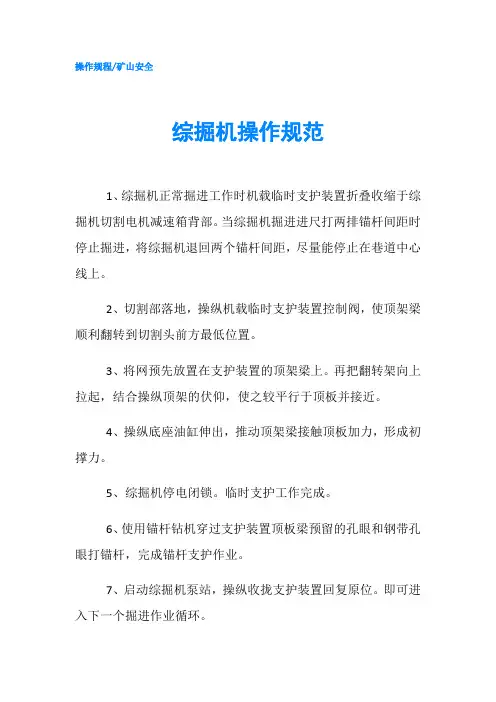 操作规程/矿山安全

综掘机操作规范

1、综掘机正常掘进工作时机载临时支护装置折叠收缩于综掘机切割电机减速箱背部。当综掘机掘进进尺打两排锚杆间距时停止掘进，将综掘机退回两个锚杆间距，尽量能停止在巷道中心线上。

2、切割部落地，操纵机载临时支护装置控制阀，使顶架梁顺利翻转到切割头前方最低位置。

3、将网预先放置在支护装置的顶架梁上。再把翻转架向上拉起，结合操纵顶架的伏仰，使之较平行于顶板并接近。

4、操纵底座油缸伸出，推动顶架梁接触顶板加力，形成初撑力。

5、综掘机停电闭锁。临时支护工作完成。

6、使用锚杆钻机穿过支护装置顶板梁预留的孔眼和钢带孔眼打锚杆，完成锚杆支护作业。

7、启动综掘机泵站，操纵收拢支护装置回复原位。即可进入下一个掘进作业循环。